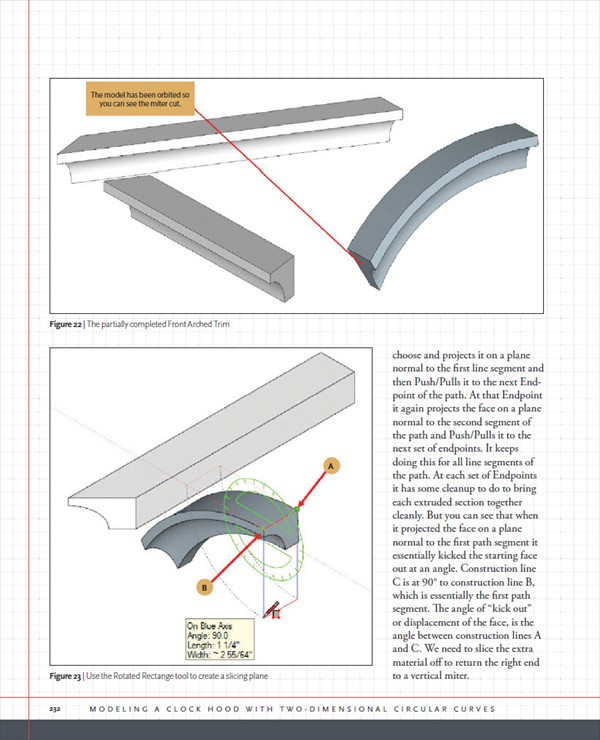 The model has been orbited so you can see the miter cut.

Figure 22 | The partially completed Front Arched Trim

A

B

On Blue Axis
Angle: 90.0
Length: 1 1/4"
Width: ~ 2 55/64"

Figure 23 | Use the Rotated Rectange tool to create a slicing plane

choose and projects it on a plane normal to the first line segment and then Push/Pulls it to the next Endpoint of the path. At that Endpoint it again projects the face on a plane normal to the second segment of the path and Push/Pulls it to the next set of endpoints. It keeps doing this for all line segments of the path. At each set of Endpoints it has some cleanup to do to bring each extruded section together cleanly. But you can see that when it projected the face on a plane normal to the first path segment it essentially kicked the starting face out at an angle. Construction line C is at 90° to construction line B, which is essentially the first path segment. The angle of "kick out" or displacement of the face, is the angle between construction lines A and C. We need to slice the extra material off to return the right end to a vertical miter.

232 MODELING A CLOCK HOOD WITH TWO-DIMENSIONAL CIRCULAR CURVES